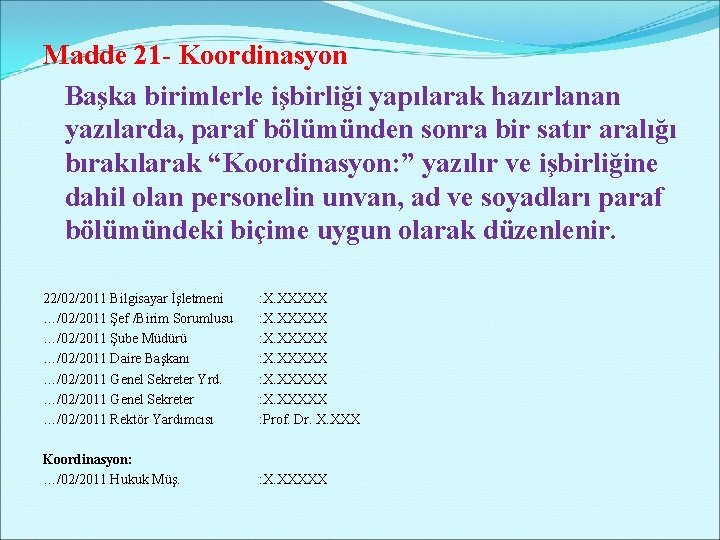 Madde 21- Koordinasyon

Başka birimlerle işbirliği yapılarak hazırlanan yazılarda, paraf bölümünden sonra bir satır aralığı bırakılarak “Koordinasyon:” yazılır ve işbirliğine dahil olan personelin unvan, ad ve soyadları paraf bölümündeki biçime uygun olarak düzenlenir.

22/02/2011 Bilgisayar İşletmeni :X.XXXXX
…/02/2011 Şef /Birim Sorumlusu :X.XXXXX
…/02/2011 Şube Müdürü :X.XXXXX
…/02/2011 Daire Başkanı :X.XXXXX
…/02/2011 Genel Sekreter Yrd. :X.XXXXX
…/02/2011 Genel Sekreter :X.XXXXX
…/02/2011 Rektör Yardımcısı :Prof. Dr. X.XXX

Koordinasyon:
…/02/2011 Hukuk Müş. :X.XXXXX